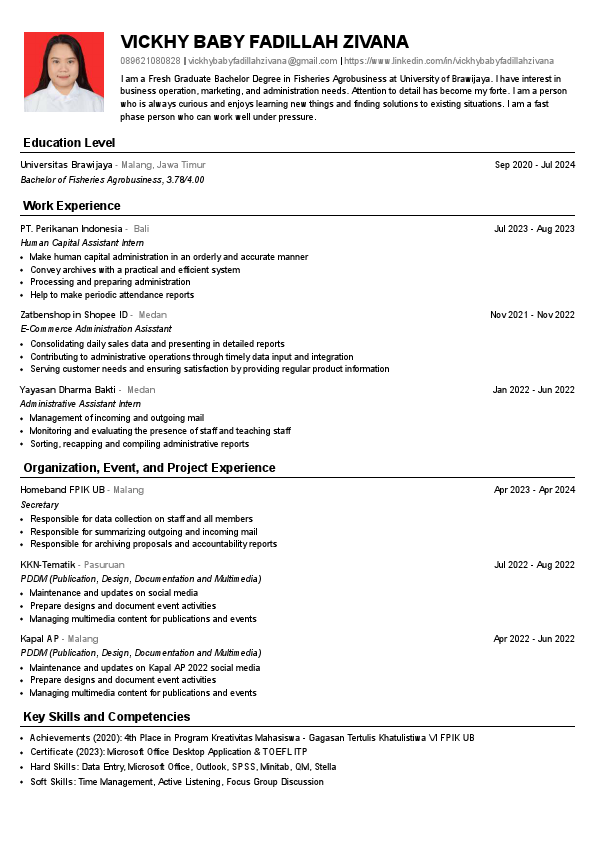 VICKHY BABY FADILLAH ZIVANA

089621080828 | vickhybabyfadillahzivana@gmail.com | https://www.linkedin.com/in/vickhybabyfadillahzivana

I am a Fresh Graduate Bachelor Degree in Fisheries Agrobusiness at University of Brawijaya. I have interest in business operation, marketing, and administration needs. Attention to detail has become my forte. I am a person who is always curious and enjoys learning new things and finding solutions to existing situations. I am a fast phase person who can work well under pressure.

Education Level

Universitas Brawijaya - Malang, Jawa Timur Sep 2020 - Jul 2024
Bachelor of Fisheries Agrobusiness, 3.78/4.00

Work Experience

PT. Perikanan Indonesia - Bali Jul 2023 - Aug 2023
Human Capital Assistant Intern
• Make human capital administration in an orderly and accurate manner
• Convey archives with a practical and efficient system
• Processing and preparing administration
• Help to make periodic attendance reports

Zatbenshop in Shopee ID - Medan Nov 2021 - Nov 2022
E-Commerce Administration Asisstant
• Consolidating daily sales data and presenting in detailed reports
• Contributing to administrative operations through timely data input and integration
• Serving customer needs and ensuring satisfaction by providing regular product information

Yayasan Dharma Bakti - Medan Jan 2022 - Jun 2022
Administrative Assistant Intern
• Management of incoming and outgoing mail
• Monitoring and evaluating the presence of staff and teaching staff
• Sorting, recapping and compiling administrative reports

Organization, Event, and Project Experience

Homeband FPIK UB - Malang Apr 2023 - Apr 2024
Secretary
• Responsible for data collection on staff and all members
• Responsible for summarizing outgoing and incoming mail
• Responsible for archiving proposals and accountability reports

KKN-Tematik - Pasuruan Jul 2022 - Aug 2022
PDDM (Publication, Design, Documentation and Multimedia)
• Maintenance and updates on social media
• Prepare designs and document event activities
• Managing multimedia content for publications and events

Kapal AP - Malang Apr 2022 - Jun 2022
PDDM (Publication, Design, Documentation and Multimedia)
• Maintenance and updates on Kapal AP 2022 social media
• Prepare designs and document event activities
• Managing multimedia content for publications and events

Key Skills and Competencies

• Achievements (2020): 4th Place in Program Kreativitas Mahasiswa - Gagasan Tertulis Khatulistiwa VI FPIK UB
• Certificate (2023): Microsoft Office Desktop Application & TOEFL ITP
• Hard Skills: Data Entry, Microsoft Office, Outlook, SPSS, Minitab, QM, Stella
• Soft Skills: Time Management, Active Listening, Focus Group Discussion